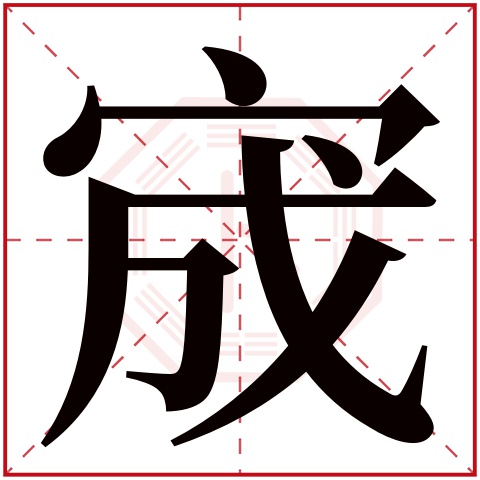 宬